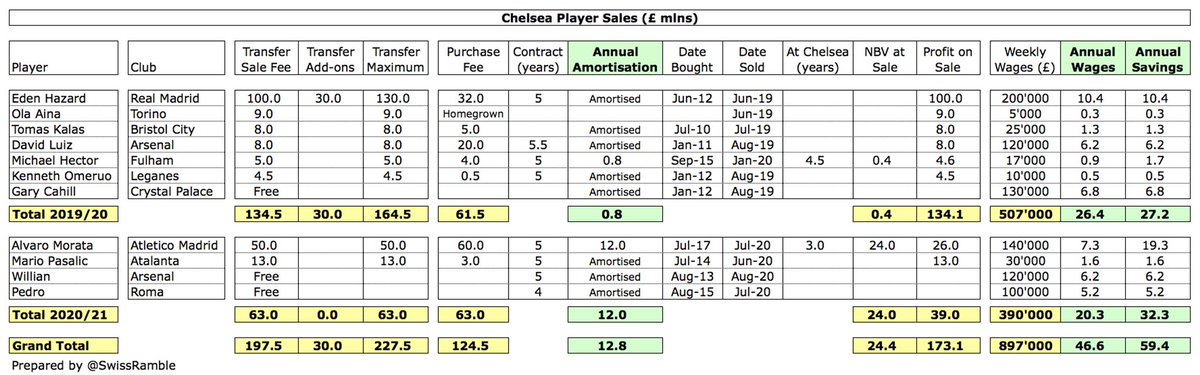 Chelsea Player Sales (£ mlns)

| Player | Club | Transfer Sale Fee | Transfer Add-ons | Transfer Maximum | Purchase Fee | Contract (years) | Annual Amortisation | Date Bought | Date Sold | At Chelsea (years) | NBV at Sale | Profit on Sale | Weekly Wages (£) | Annual Wages | Annual Savings |
|---|---|---|---|---|---|---|---|---|---|---|---|---|---|---|---|
| Eden Hazard | Real Madrid | 100.0 | 30.0 | 130.0 | 32.0 | 5 | Amortised | Jun-12 | Jun-19 | | | 100.0 | 200'000 | 10.4 | 10.4 |
| Ola Aina | Torino | 9.0 | | 9.0 | Homegrown | | | | Jun-19 | | | 9.0 | 5'000 | 0.3 | 0.3 |
| Tomas Kalas | Bristol City | 8.0 | | 8.0 | 5.0 | | Amortised | Jul-10 | Jul-19 | | | 8.0 | 25'000 | 1.3 | 1.3 |
| David Luiz | Arsenal | 8.0 | | 8.0 | 20.0 | 5.5 | Amortised | Jan-11 | Aug-19 | | | 8.0 | 120'000 | 6.2 | 6.2 |
| Michael Hector | Fulham | 5.0 | | 5.0 | 4.0 | 5 | 0.8 | Sep-15 | Jan-20 | 4.5 | 0.4 | 4.6 | 17'000 | 0.9 | 1.7 |
| Kenneth Omeruo | Leganes | 4.5 | | 4.5 | 0.5 | 5 | Amortised | Jan-12 | Aug-19 | | | 4.5 | 10'000 | 0.5 | 0.5 |
| Gary Cahill | Crystal Palace | Free | | | | | Amortised | Jan-12 | Aug-19 | | | | 130'000 | 6.8 | 6.8 |
| Total 2019/20 | | 134.5 | 30.0 | 164.5 | 61.5 | | 0.8 | | | | 0.4 | 134.1 | 507'000 | 26.4 | 27.2 |
| Alvaro Morata | Atletico Madrid | 50.0 | | 50.0 | 60.0 | 5 | 12.0 | Jul-17 | Jul-20 | 3.0 | 24.0 | 26.0 | 140'000 | 7.3 | 19.3 |
| Mario Pasalic | Atalanta | 13.0 | | 13.0 | 3.0 | 5 | Amortised | Jul-14 | Jun-20 | | | 13.0 | 30'000 | 1.6 | 1.6 |
| Willian | Arsenal | Free | | | | 5 | Amortised | Aug-13 | Aug-20 | | | | 120'000 | 6.2 | 6.2 |
| Pedro | Roma | Free | | | | 4 | Amortised | Aug-15 | Jul-20 | | | | 100'000 | 5.2 | 5.2 |
| Total 2020/21 | | 63.0 | 0.0 | 63.0 | 63.0 | | 12.0 | | | | 24.0 | 39.0 | 390'000 | 20.3 | 32.3 |
| Grand Total | | 197.5 | 30.0 | 227.5 | 124.5 | | 12.8 | | | | 24.4 | 173.1 | 897'000 | 46.6 | 59.4 |

Prepared by @SwissRamble